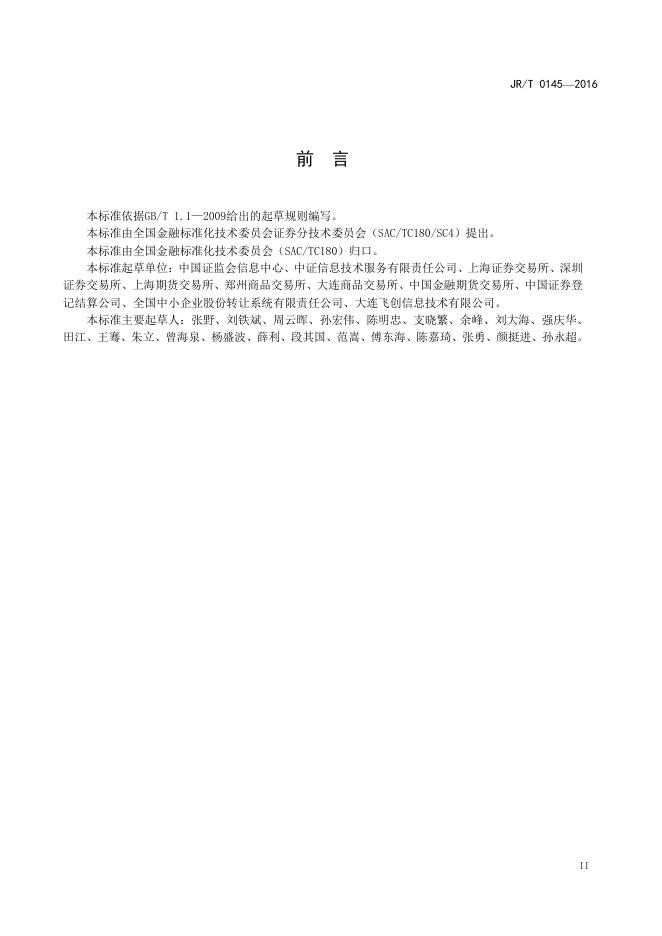 JR/T 0145—2016

前　言

本标准依据GB/T 1.1—2009给出的起草规则编写。

本标准由全国金融标准化技术委员会证券分技术委员会（SAC/TC180/SC4）提出。

本标准由全国金融标准化技术委员会（SAC/TC180）归口。

本标准起草单位：中国证监会信息中心、中证信息技术服务有限责任公司、上海证券交易所、深圳证券交易所、上海期货交易所、郑州商品交易所、大连商品交易所、中国金融期货交易所、中国证券登记结算公司、全国中小企业股份转让系统有限责任公司、大连飞创信息技术有限公司。

本标准主要起草人：张野、刘铁斌、周云晖、孙宏伟、陈明忠、支晓繁、余峰、刘大海、强庆华、田江、王骞、朱立、曾海泉、杨盛波、薛利、段其国、范嵩、傅东海、陈嘉琦、张勇、颜挺进、孙永超。

II